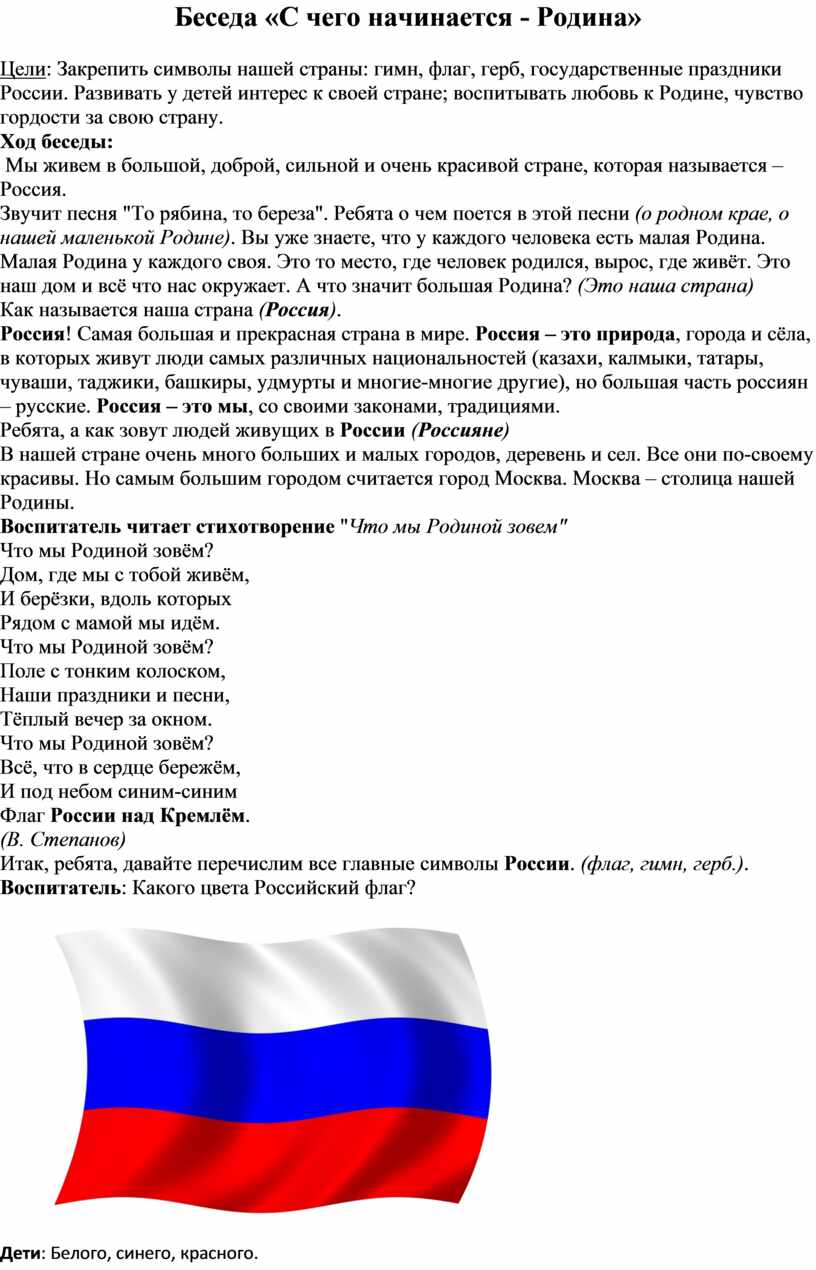 Беседа «С чего начинается - Родина»

Цели: Закрепить символы нашей страны: гимн, флаг, герб, государственные праздники России. Развивать у детей интерес к своей стране; воспитывать любовь к Родине, чувство гордости за свою страну.

Ход беседы:

Мы живем в большой, доброй, сильной и очень красивой стране, которая называется – Россия.

Звучит песня "То рябина, то береза". Ребята о чем поется в этой песни (о родном крае, о нашей маленькой Родине). Вы уже знаете, что у каждого человека есть малая Родина. Малая Родина у каждого своя. Это то место, где человек родился, вырос, где живёт. Это наш дом и всё что нас окружает. А что значит большая Родина? (Это наша страна)

Как называется наша страна (Россия).

Россия! Самая большая и прекрасная страна в мире. Россия – это природа, города и сёла, в которых живут люди самых различных национальностей (казахи, калмыки, татары, чуваши, таджики, башкиры, удмурты и многие-многие другие), но большая часть россиян – русские. Россия – это мы, со своими законами, традициями.

Ребята, а как зовут людей живущих в России (Россияне)

В нашей стране очень много больших и малых городов, деревень и сел. Все они по-своему красивы. Но самым большим городом считается город Москва. Москва – столица нашей Родины.

Воспитатель читает стихотворение "Что мы Родиной зовем"

Что мы Родиной зовём?
Дом, где мы с тобой живём,
И берёзки, вдоль которых
Рядом с мамой мы идём.
Что мы Родиной зовём?
Поле с тонким колоском,
Наши праздники и песни,
Тёплый вечер за окном.
Что мы Родиной зовём?
Всё, что в сердце бережём,
И под небом синим-синим
Флаг России над Кремлём.
(В. Степанов)

Итак, ребята, давайте перечислим все главные символы России. (флаг, гимн, герб.).

Воспитатель: Какого цвета Российский флаг?

Дети: Белого, синего, красного.